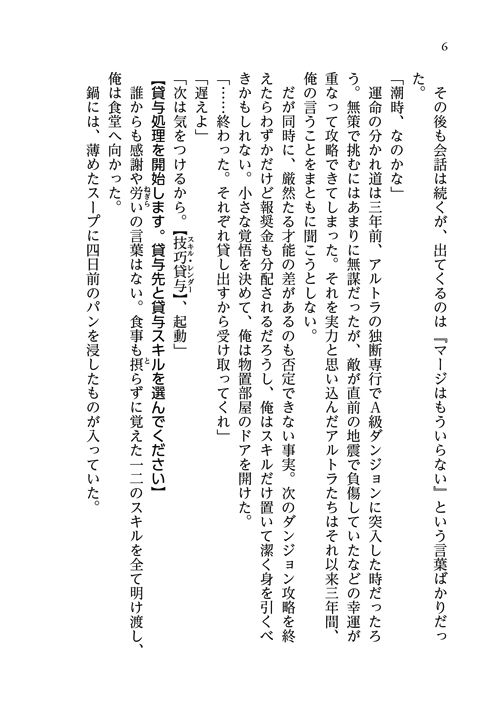 6

その後も会話は続くが、出てくるのは『マージはもういらない』という言葉ばかりだった。

「潮時、なのかな」

運命の分かれ道は三年前、アルトラの独断専行でA級ダンジョンに突入した時だったろう。無策で挑むにはあまりに無謀だったが、敵が直前の地震で負傷していたなどの幸運が重なって攻略できてしまった。それを実力と思い込んだアルトラたちはそれ以来三年間、俺の言うことをまともに聞こうとしない。

だが同時に、厳然たる才能の差があるのも否定できない事実。次のダンジョン攻略を終えたらわずかだけど報奨金も分配されるだろうし、俺はスキルだけ置いて潔く身を引くべきかもしれない。小さな覚悟を決めて、俺は物置部屋のドアを開けた。

「……終わった。それぞれ貸し出すから受け取ってくれ」

「遅えよ」

「次は気をつけるから。【技巧貸与(スキル・レンダー)】、起動」

【貸与処理を開始します。貸与先と貸与スキルを選んでください】

誰からも感謝や労(ねぎら)いの言葉はない。食事も摂(と)らずに覚えた一二のスキルを全て明け渡し、俺は食堂へ向かった。

鍋には、薄めたスープに四日前のパンを浸したものが入っていた。